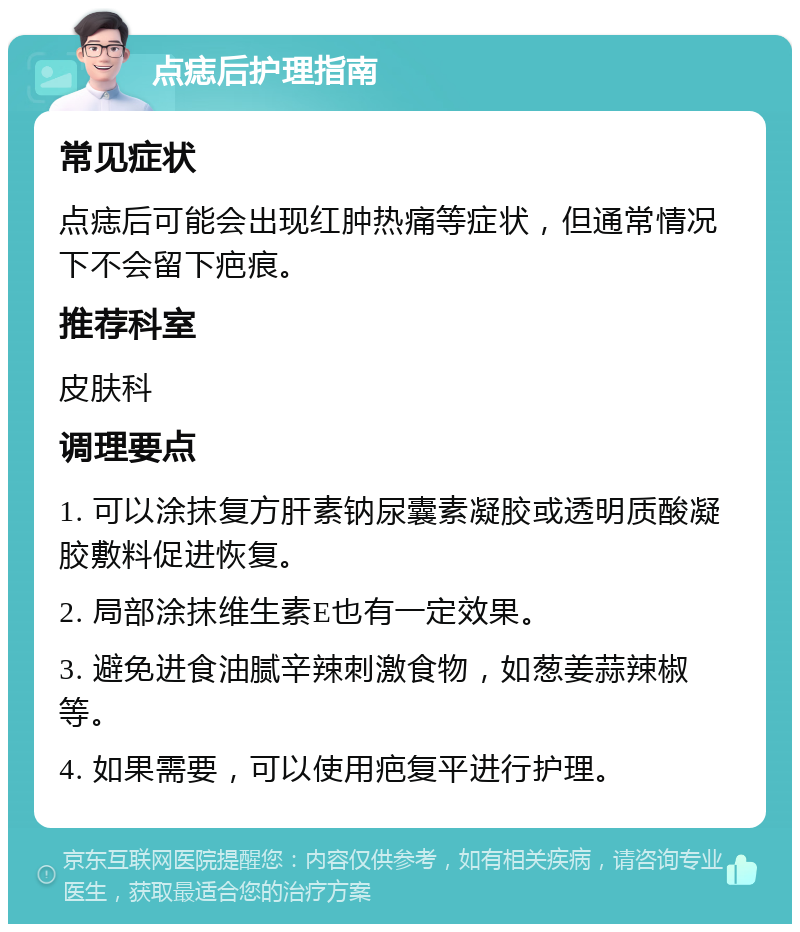 点痣后护理指南

常见症状

点痣后可能会出现红肿热痛等症状，但通常情况下不会留下疤痕。

推荐科室

皮肤科

调理要点

1. 可以涂抹复方肝素钠尿囊素凝胶或透明质酸凝胶敷料促进恢复。

2. 局部涂抹维生素E也有一定效果。

3. 避免进食油腻辛辣刺激食物，如葱姜蒜辣椒等。

4. 如果需要，可以使用疤复平进行护理。

京东互联网医院提醒您：内容仅供参考，如有相关疾病，请咨询专业医生，获取最适合您的治疗方案